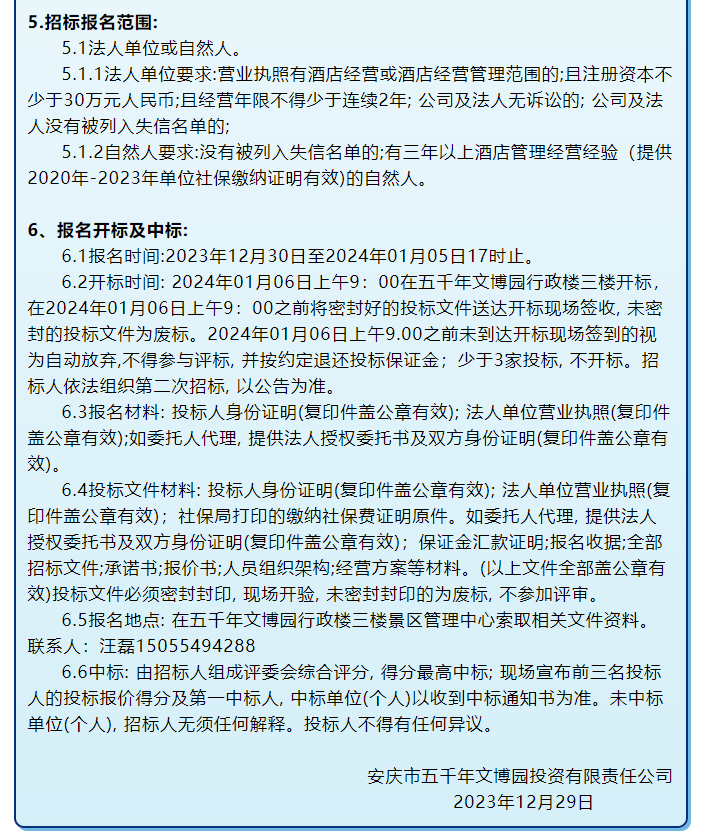 5.招标报名范围:

5.1法人单位或自然人。

5.1.1法人单位要求:营业执照有酒店经营或酒店经营管理范围的;且注册资本不少于30万元人民币;且经营年限不得少于连续2年; 公司及法人无诉讼的; 公司及法人没有被列入失信名单的;

5.1.2自然人要求:没有被列入失信名单的;有三年以上酒店管理经营经验（提供2020年-2023年单位社保缴纳证明有效)的自然人。

6、报名开标及中标:

6.1报名时间:2023年12月30日至2024年01月05日17时止。

6.2开标时间: 2024年01月06日上午9：00在五千年文博园行政楼三楼开标，在2024年01月06日上午9：00之前将密封好的投标文件送达开标现场签收, 未密封的投标文件为废标。2024年01月06日上午9.00之前未到达开标现场签到的视为自动放弃,不得参与评标, 并按约定退还投标保证金；少于3家投标, 不开标。招标人依法组织第二次招标, 以公告为准。

6.3报名材料: 投标人身份证明(复印件盖公章有效); 法人单位营业执照(复印件盖公章有效);如委托人代理, 提供法人授权委托书及双方身份证明(复印件盖公章有效)。

6.4投标文件材料: 投标人身份证明(复印件盖公章有效); 法人单位营业执照(复印件盖公章有效)；社保局打印的缴纳社保费证明原件。如委托人代理, 提供法人授权委托书及双方身份证明(复印件盖公章有效)；保证金汇款证明;报名收据;全部招标文件;承诺书;报价书;人员组织架构;经营方案等材料。(以上文件全部盖公章有效)投标文件必须密封封印, 现场开验, 未密封封印的为废标, 不参加评审。

6.5报名地点: 在五千年文博园行政楼三楼景区管理中心索取相关文件资料。联系人：汪磊15055494288

6.6中标: 由招标人组成评委会综合评分, 得分最高中标; 现场宣布前三名投标人的投标报价得分及第一中标人, 中标单位(个人)以收到中标通知书为准。未中标单位(个人), 招标人无须任何解释。投标人不得有任何异议。

安庆市五千年文博园投资有限责任公司
2023年12月29日